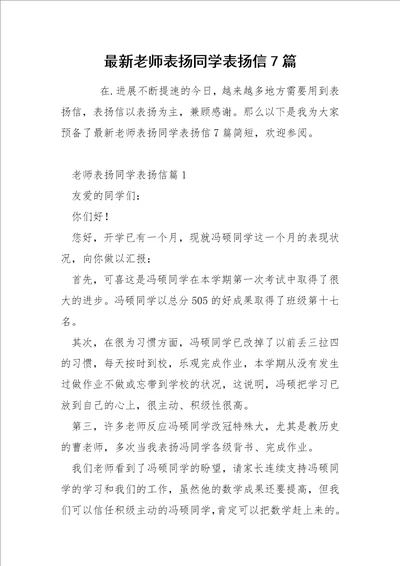 最新老师表扬同学表扬信 7 篇

在.进展不断提速的今日，越来越多地方需要用到表扬信，表扬信以表扬为主，兼顾感谢。那么以下是我为大家预备了最新老师表扬同学表扬信 7 篇简短，欢迎参阅。

老师表扬同学表扬信篇 1

友爱的同学们：

你们好！

您好，开学已有一个月，现就冯硕同学这一个月的表现状况，向你做以汇报：

首先，可喜这是冯硕同学在本学期第一次考试中取得了很大的进步。冯硕同学以总分 505 的好成果取得了班级第十七名。

其次，在很为习惯方面，冯硕同学已改掉了以前丢三拉四的习惯，每天按时到校，乐观完成作业，本学期从没有发生过做作业不做或忘带到学校的状况，这说明，冯硕把学习已放到自己的心上，很主动、积级性很高。

第三，许多老师反应冯硕同学改冠特殊大，尤其是教历史的曹老师，多次当我表扬冯同学各级背书、完成作业。

我们老师看到了冯硕同学的盼望，请家长连续支持冯硕同学的学习和我们的工作，虽然他的数学成果还要提高，但我们可以信任积级主动的冯硕同学，肯定可以把数学赶上来的。